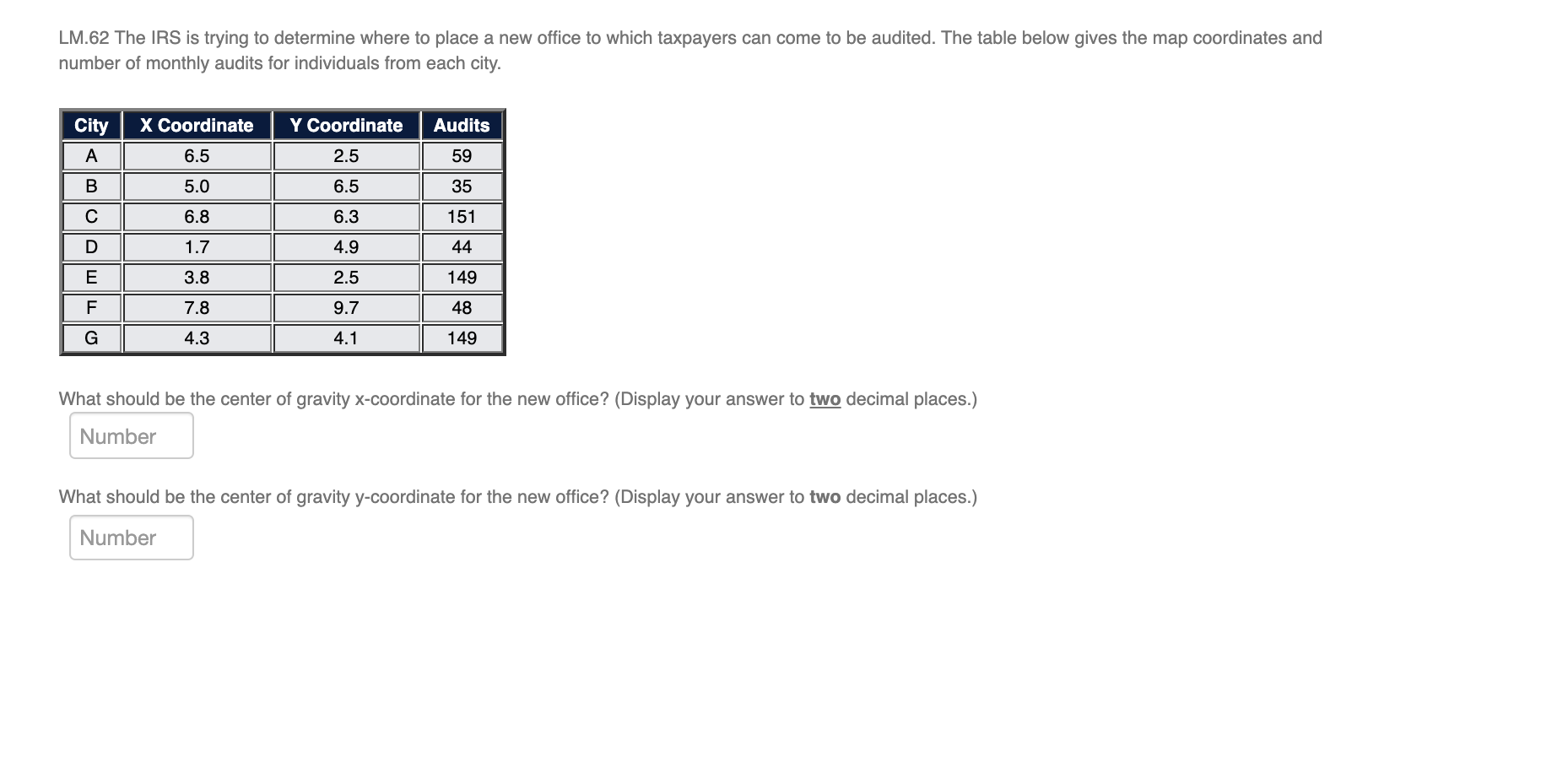 LM.62 The IRS is trying to determine where to place a new office to which taxpayers can come to be audited. The table below gives the map coordinates and number of monthly audits for individuals from each city.

| City | X Coordinate | Y Coordinate | Audits |
|---|---|---|---|
| A | 6.5 | 2.5 | 59 |
| B | 5.0 | 6.5 | 35 |
| C | 6.8 | 6.3 | 151 |
| D | 1.7 | 4.9 | 44 |
| E | 3.8 | 2.5 | 149 |
| F | 7.8 | 9.7 | 48 |
| G | 4.3 | 4.1 | 149 |

What should be the center of gravity x-coordinate for the new office? (Display your answer to two decimal places.)

Number

What should be the center of gravity y-coordinate for the new office? (Display your answer to two decimal places.)

Number